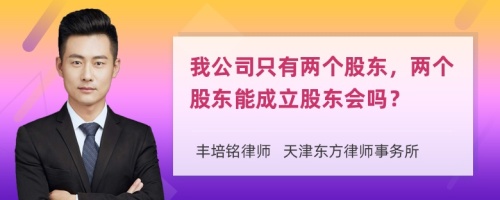 我公司只有两个股东，两个股东能成立股东会吗？

丰培铭律师 天津东方律师事务所